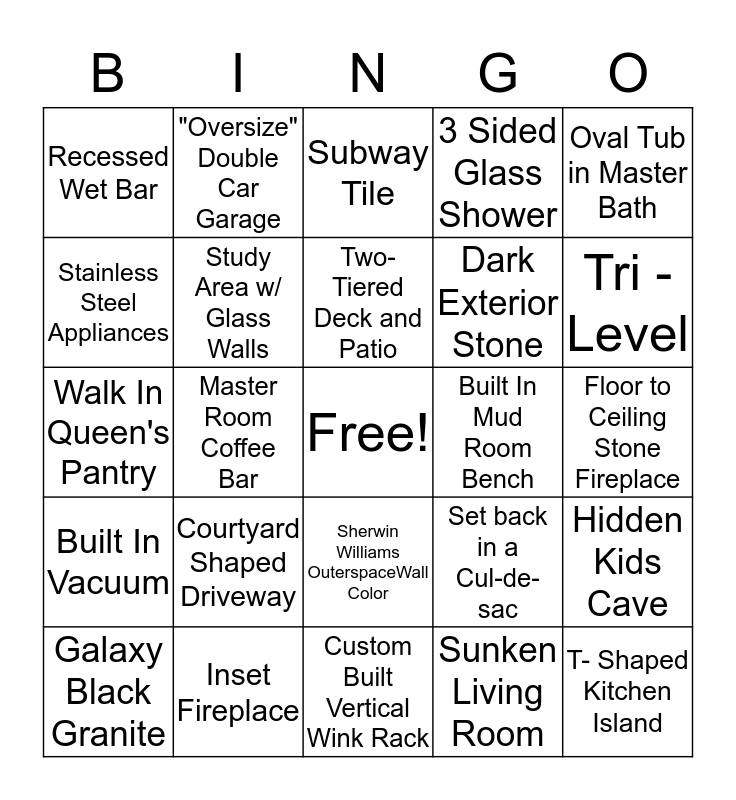 | B | I | N | G | O |
|---|---|---|---|---|
| Recessed Wet Bar | "Oversize" Double Car Garage | Subway Tile | 3 Sided Glass Shower | Oval Tub in Master Bath |
| Stainless Steel Appliances | Study Area w/ Glass Walls | Two-Tiered Deck and Patio | Dark Exterior Stone | Tri - Level |
| Walk In Queen's Pantry | Master Room Coffee Bar | Free! | Built In Mud Room Bench | Floor to Ceiling Stone Fireplace |
| Built In Vacuum | Courtyard Shaped Driveway | Sherwin Williams OuterspaceWall Color | Set back in a Cul-de-sac | Hidden Kids Cave |
| Galaxy Black Granite | Inset Fireplace | Custom Built Vertical Wink Rack | Sunken Living Room | T- Shaped Kitchen Island |